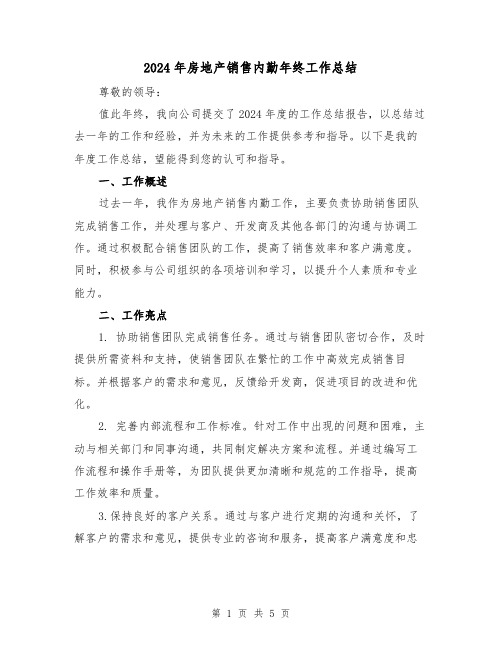 2024年房地产销售内勤年终工作总结

尊敬的领导：

值此年终，我向公司提交了2024年度的工作总结报告，以总结过去一年的工作和经验，并为未来的工作提供参考和指导。以下是我的年度工作总结，望能得到您的认可和指导。

一、工作概述

过去一年，我作为房地产销售内勤工作，主要负责协助销售团队完成销售工作，并处理与客户、开发商及其他各部门的沟通与协调工作。通过积极配合销售团队的工作，提高了销售效率和客户满意度。同时，积极参与公司组织的各项培训和学习，以提升个人素质和专业能力。

二、工作亮点

1. 协助销售团队完成销售任务。通过与销售团队密切合作，及时提供所需资料和支持，使销售团队在繁忙的工作中高效完成销售目标。并根据客户的需求和意见，反馈给开发商，促进项目的改进和优化。

2. 完善内部流程和工作标准。针对工作中出现的问题和困难，主动与相关部门和同事沟通，共同制定解决方案和流程。并通过编写工作流程和操作手册等，为团队提供更加清晰和规范的工作指导，提高工作效率和质量。

3.保持良好的客户关系。通过与客户进行定期的沟通和关怀，了解客户的需求和意见，提供专业的咨询和服务，提高客户满意度和忠

第 1 页 共 5 页